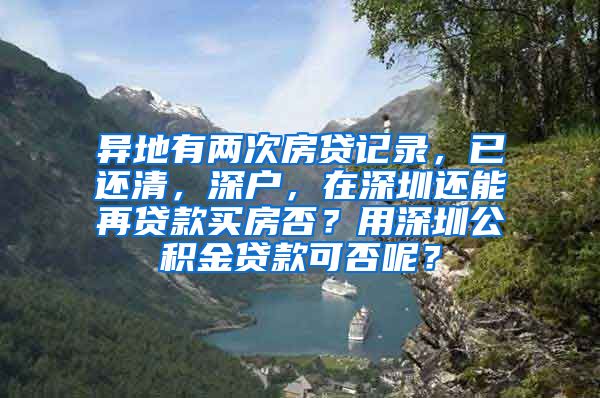 异地有两次房贷记录，已还清，深户，在深圳还能再贷款买房否？用深圳公积金贷款可否呢？